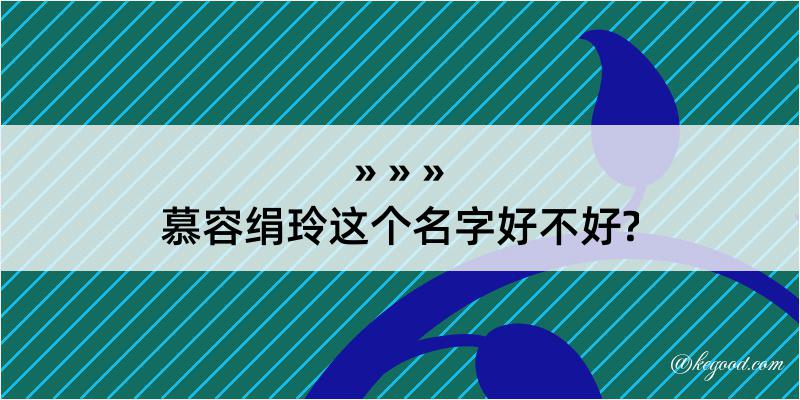 » » »
慕容绢玲这个名字好不好?

@kegood.com